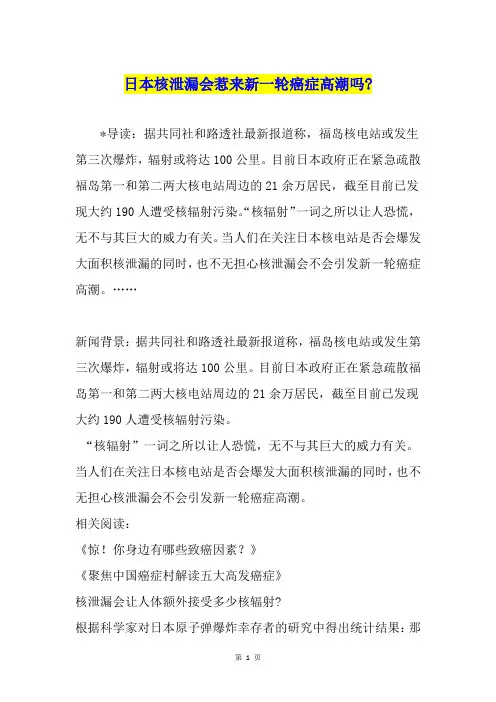 日本核泄漏会惹来新一轮癌症高潮吗?

*导读：据共同社和路透社最新报道称，福岛核电站或发生第三次爆炸，辐射或将达100公里。目前日本政府正在紧急疏散福岛第一和第二两大核电站周边的21余万居民，截至目前已发现大约190人遭受核辐射污染。“核辐射”一词之所以让人恐慌，无不与其巨大的威力有关。当人们在关注日本核电站是否会爆发大面积核泄漏的同时，也不无担心核泄漏会不会引发新一轮癌症高潮。……

新闻背景：据共同社和路透社最新报道称，福岛核电站或发生第三次爆炸，辐射或将达100公里。目前日本政府正在紧急疏散福岛第一和第二两大核电站周边的21余万居民，截至目前已发现大约190人遭受核辐射污染。

“核辐射”一词之所以让人恐慌，无不与其巨大的威力有关。当人们在关注日本核电站是否会爆发大面积核泄漏的同时，也不无担心核泄漏会不会引发新一轮癌症高潮。

相关阅读：

《惊！你身边有哪些致癌因素？》

《聚焦中国癌症村解读五大高发癌症》

核泄漏会让人体额外接受多少核辐射?

根据科学家对日本原子弹爆炸幸存者的研究中得出统计结果：那

第 1 页